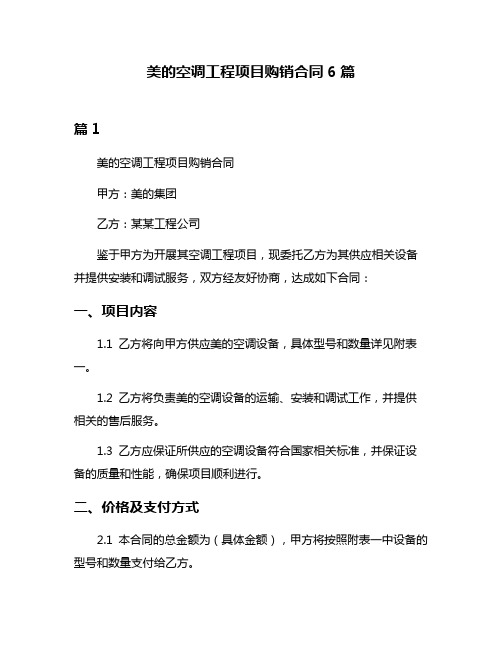 美的空调工程项目购销合同 6 篇

篇 1

美的空调工程项目购销合同

甲方：美的集团

乙方：某某工程公司

鉴于甲方为开展其空调工程项目，现委托乙方为其供应相关设备并提供安装和调试服务，双方经友好协商，达成如下合同：

一、项目内容

1.1 乙方将向甲方供应美的空调设备，具体型号和数量详见附表一。

1.2 乙方将负责美的空调设备的运输、安装和调试工作，并提供相关的售后服务。

1.3 乙方应保证所供应的空调设备符合国家相关标准，并保证设备的质量和性能，确保项目顺利进行。

二、价格及支付方式

2.1 本合同的总金额为（具体金额），甲方将按照附表一中设备的型号和数量支付给乙方。